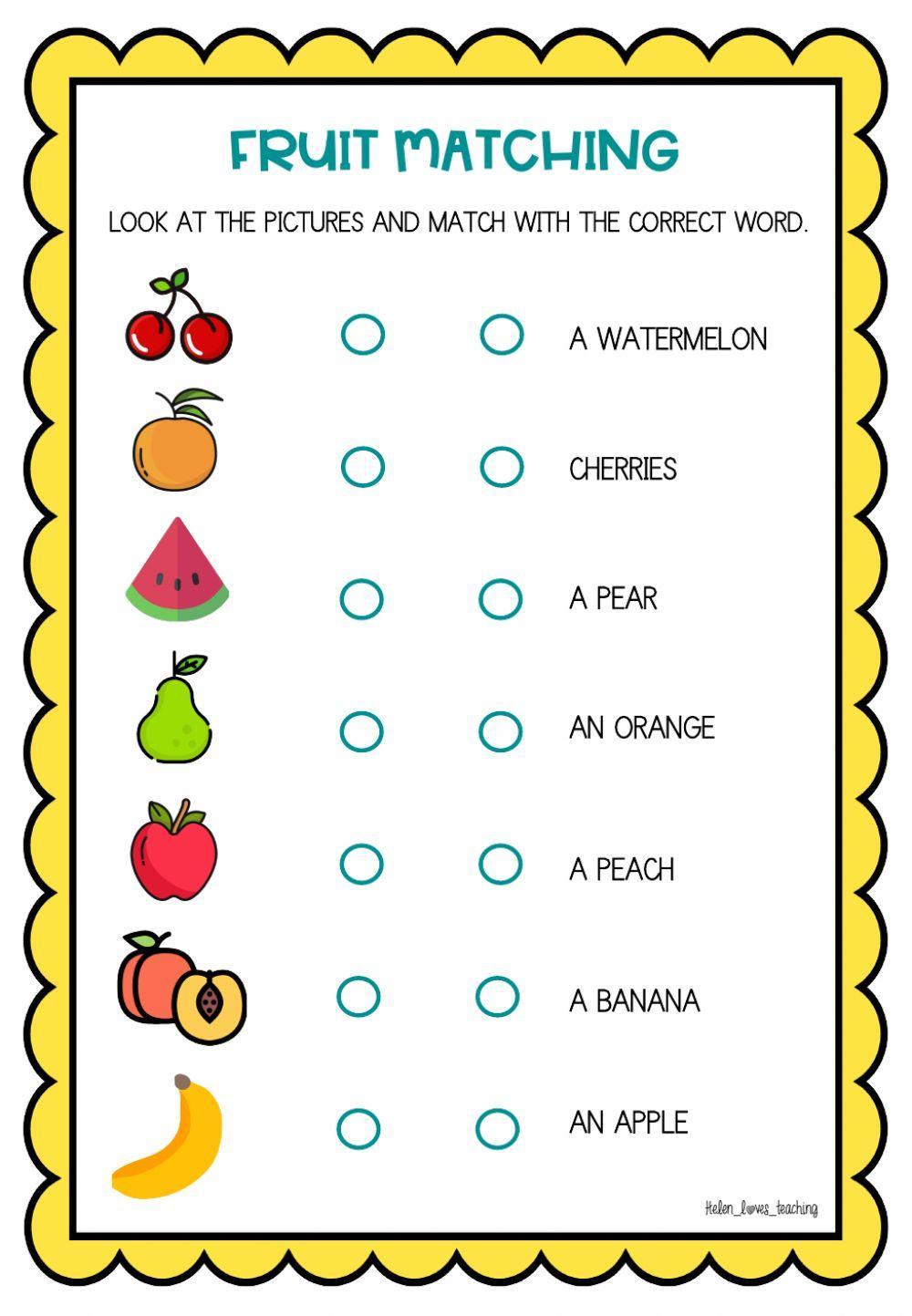 FRUIT MATCHING

LOOK AT THE PICTURES AND MATCH WITH THE CORRECT WORD.

A WATERMELON

CHERRIES

A PEAR

AN ORANGE

A PEACH

A BANANA

AN APPLE

Helen_loves_teaching